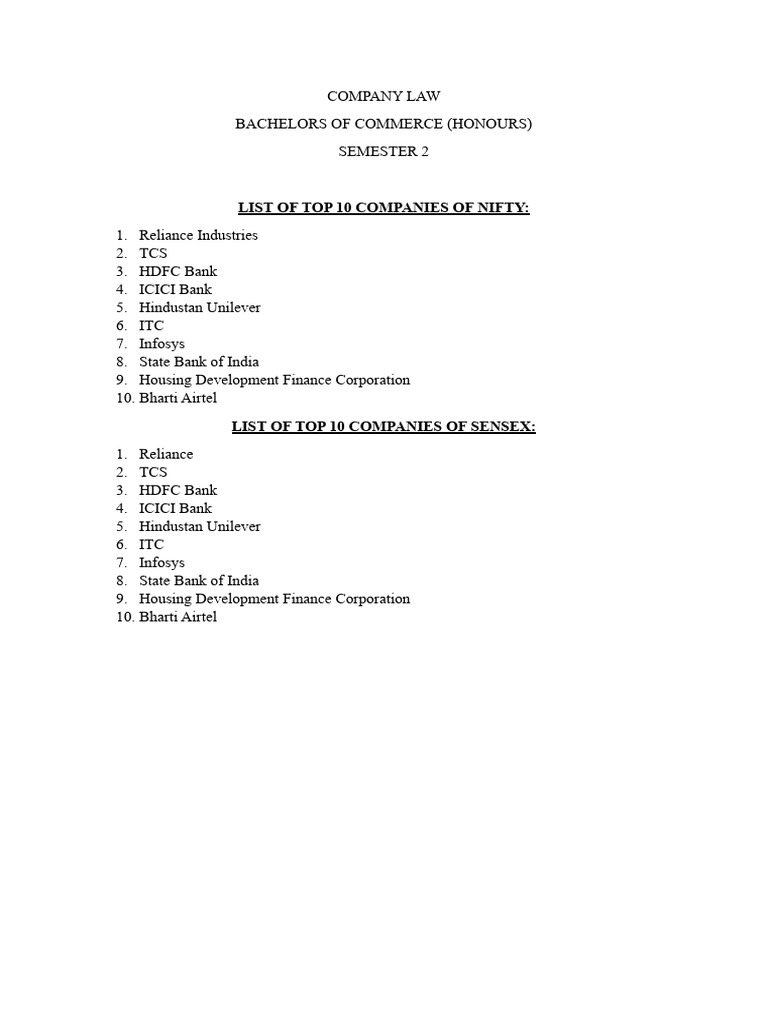 COMPANY LAW

BACHELORS OF COMMERCE (HONOURS)

SEMESTER 2

LIST OF TOP 10 COMPANIES OF NIFTY:

1. Reliance Industries
2. TCS
3. HDFC Bank
4. ICICI Bank
5. Hindustan Unilever
6. ITC
7. Infosys
8. State Bank of India
9. Housing Development Finance Corporation
10. Bharti Airtel

LIST OF TOP 10 COMPANIES OF SENSEX:

1. Reliance
2. TCS
3. HDFC Bank
4. ICICI Bank
5. Hindustan Unilever
6. ITC
7. Infosys
8. State Bank of India
9. Housing Development Finance Corporation
10. Bharti Airtel